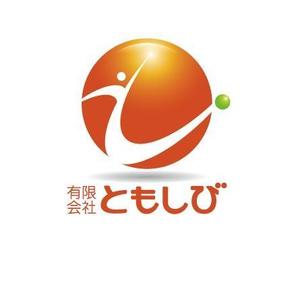 有限会社 ともしび